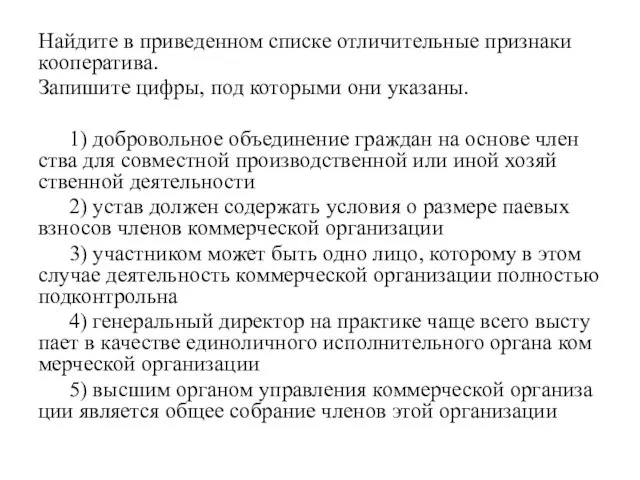 Найдите в приведенном списке отличительные признаки кооператива.
Запишите цифры, под которыми они указаны.

1) добровольное объединение граждан на основе член ства для совместной производственной или иной хозяй ственной деятельности

2) устав должен содержать условия о размере паевых взносов членов коммерческой организации

3) участником может быть одно лицо, которому в этом случае деятельность коммерческой организации полностью подконтрольна

4) генеральный директор на практике чаще всего высту пает в качестве единоличного исполнительного органа ком мерческой организации

5) высшим органом управления коммерческой организа ции является общее собрание членов этой организации